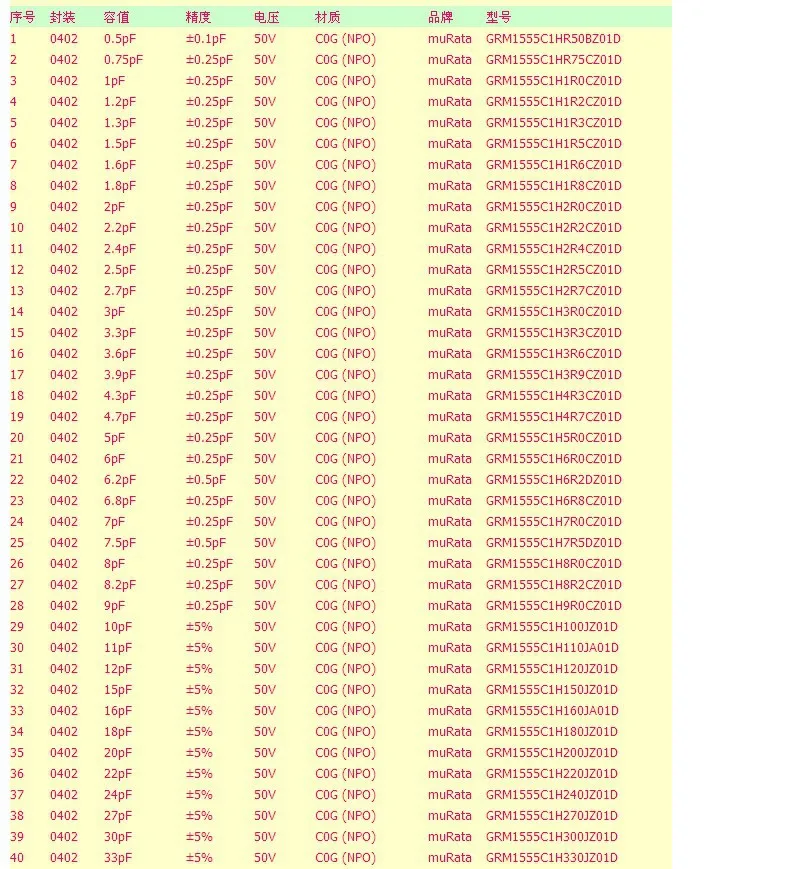 | 序号 | 封装 | 容值 | 精度 | 电压 | 材质 | 品牌 | 型号 |
|---|---|---|---|---|---|---|---|
| 1 | 0402 | 0.5pF | ±0.1pF | 50V | C0G (NPO) | muRata | GRM1555C1HR50BZ01D |
| 2 | 0402 | 0.75pF | ±0.25pF | 50V | C0G (NPO) | muRata | GRM1555C1HR75CZ01D |
| 3 | 0402 | 1pF | ±0.25pF | 50V | C0G (NPO) | muRata | GRM1555C1H1R0CZ01D |
| 4 | 0402 | 1.2pF | ±0.25pF | 50V | C0G (NPO) | muRata | GRM1555C1H1R2CZ01D |
| 5 | 0402 | 1.3pF | ±0.25pF | 50V | C0G (NPO) | muRata | GRM1555C1H1R3CZ01D |
| 6 | 0402 | 1.5pF | ±0.25pF | 50V | C0G (NPO) | muRata | GRM1555C1H1R5CZ01D |
| 7 | 0402 | 1.6pF | ±0.25pF | 50V | C0G (NPO) | muRata | GRM1555C1H1R6CZ01D |
| 8 | 0402 | 1.8pF | ±0.25pF | 50V | C0G (NPO) | muRata | GRM1555C1H1R8CZ01D |
| 9 | 0402 | 2pF | ±0.25pF | 50V | C0G (NPO) | muRata | GRM1555C1H2R0CZ01D |
| 10 | 0402 | 2.2pF | ±0.25pF | 50V | C0G (NPO) | muRata | GRM1555C1H2R2CZ01D |
| 11 | 0402 | 2.4pF | ±0.25pF | 50V | C0G (NPO) | muRata | GRM1555C1H2R4CZ01D |
| 12 | 0402 | 2.5pF | ±0.25pF | 50V | C0G (NPO) | muRata | GRM1555C1H2R5CZ01D |
| 13 | 0402 | 2.7pF | ±0.25pF | 50V | C0G (NPO) | muRata | GRM1555C1H2R7CZ01D |
| 14 | 0402 | 3pF | ±0.25pF | 50V | C0G (NPO) | muRata | GRM1555C1H3R0CZ01D |
| 15 | 0402 | 3.3pF | ±0.25pF | 50V | C0G (NPO) | muRata | GRM1555C1H3R3CZ01D |
| 16 | 0402 | 3.6pF | ±0.25pF | 50V | C0G (NPO) | muRata | GRM1555C1H3R6CZ01D |
| 17 | 0402 | 3.9pF | ±0.25pF | 50V | C0G (NPO) | muRata | GRM1555C1H3R9CZ01D |
| 18 | 0402 | 4.3pF | ±0.25pF | 50V | C0G (NPO) | muRata | GRM1555C1H4R3CZ01D |
| 19 | 0402 | 4.7pF | ±0.25pF | 50V | C0G (NPO) | muRata | GRM1555C1H4R7CZ01D |
| 20 | 0402 | 5pF | ±0.25pF | 50V | C0G (NPO) | muRata | GRM1555C1H5R0CZ01D |
| 21 | 0402 | 6pF | ±0.25pF | 50V | C0G (NPO) | muRata | GRM1555C1H6R0CZ01D |
| 22 | 0402 | 6.2pF | ±0.5pF | 50V | C0G (NPO) | muRata | GRM1555C1H6R2DZ01D |
| 23 | 0402 | 6.8pF | ±0.25pF | 50V | C0G (NPO) | muRata | GRM1555C1H6R8CZ01D |
| 24 | 0402 | 7pF | ±0.25pF | 50V | C0G (NPO) | muRata | GRM1555C1H7R0CZ01D |
| 25 | 0402 | 7.5pF | ±0.5pF | 50V | C0G (NPO) | muRata | GRM1555C1H7R5DZ01D |
| 26 | 0402 | 8pF | ±0.25pF | 50V | C0G (NPO) | muRata | GRM1555C1H8R0CZ01D |
| 27 | 0402 | 8.2pF | ±0.25pF | 50V | C0G (NPO) | muRata | GRM1555C1H8R2CZ01D |
| 28 | 0402 | 9pF | ±0.25pF | 50V | C0G (NPO) | muRata | GRM1555C1H9R0CZ01D |
| 29 | 0402 | 10pF | ±5% | 50V | C0G (NPO) | muRata | GRM1555C1H100JZ01D |
| 30 | 0402 | 11pF | ±5% | 50V | C0G (NPO) | muRata | GRM1555C1H110JA01D |
| 31 | 0402 | 12pF | ±5% | 50V | C0G (NPO) | muRata | GRM1555C1H120JZ01D |
| 32 | 0402 | 15pF | ±5% | 50V | C0G (NPO) | muRata | GRM1555C1H150JZ01D |
| 33 | 0402 | 16pF | ±5% | 50V | C0G (NPO) | muRata | GRM1555C1H160JA01D |
| 34 | 0402 | 18pF | ±5% | 50V | C0G (NPO) | muRata | GRM1555C1H180JZ01D |
| 35 | 0402 | 20pF | ±5% | 50V | C0G (NPO) | muRata | GRM1555C1H200JZ01D |
| 36 | 0402 | 22pF | ±5% | 50V | C0G (NPO) | muRata | GRM1555C1H220JZ01D |
| 37 | 0402 | 24pF | ±5% | 50V | C0G (NPO) | muRata | GRM1555C1H240JZ01D |
| 38 | 0402 | 27pF | ±5% | 50V | C0G (NPO) | muRata | GRM1555C1H270JZ01D |
| 39 | 0402 | 30pF | ±5% | 50V | C0G (NPO) | muRata | GRM1555C1H300JZ01D |
| 40 | 0402 | 33pF | ±5% | 50V | C0G (NPO) | muRata | GRM1555C1H330JZ01D |